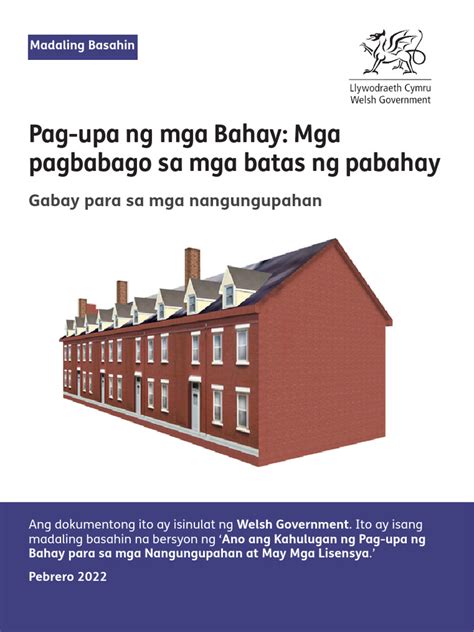 Madaling Basahin

Llywodraeth Cymru
Welsh Government

Pag-upa ng mga Bahay: Mga pagbabago sa mga batas ng pabahay

Gabay para sa mga nangungupahan

Ang dokumentong ito ay isinulat ng Welsh Government. Ito ay isang madaling basahin na bersyon ng 'Ano ang Kahulugan ng Pag-upa ng Bahay para sa mga Nangungupahan at May Mga Lisensya.'

Pebrero 2022